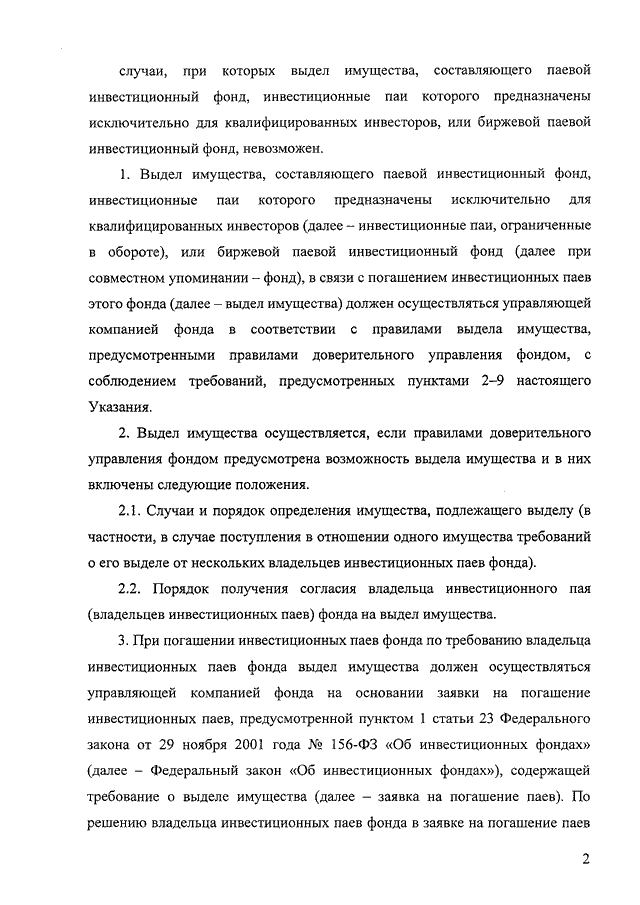 случаи, при которых выдел имущества, составляющего паевой инвестиционный фонд, инвестиционные паи которого предназначены исключительно для квалифицированных инвесторов, или биржевой паевой инвестиционный фонд, невозможен.

1. Выдел имущества, составляющего паевой инвестиционный фонд, инвестиционные паи которого предназначены исключительно для квалифицированных инвесторов (далее – инвестиционные паи, ограниченные в обороте), или биржевой паевой инвестиционный фонд (далее при совместном упоминании – фонд), в связи с погашением инвестиционных паев этого фонда (далее – выдел имущества) должен осуществляться управляющей компанией фонда в соответствии с правилами выдела имущества, предусмотренными правилами доверительного управления фондом, с соблюдением требований, предусмотренных пунктами 2–9 настоящего Указания.

2. Выдел имущества осуществляется, если правилами доверительного управления фондом предусмотрена возможность выдела имущества и в них включены следующие положения.

2.1. Случаи и порядок определения имущества, подлежащего выделу (в частности, в случае поступления в отношении одного имущества требований о его выделе от нескольких владельцев инвестиционных паев фонда).

2.2. Порядок получения согласия владельца инвестиционного пая (владельцев инвестиционных паев) фонда на выдел имущества.

3. При погашении инвестиционных паев фонда по требованию владельца инвестиционных паев фонда выдел имущества должен осуществляться управляющей компанией фонда на основании заявки на погашение инвестиционных паев, предусмотренной пунктом 1 статьи 23 Федерального закона от 29 ноября 2001 года № 156-ФЗ «Об инвестиционных фондах» (далее – Федеральный закон «Об инвестиционных фондах»), содержащей требование о выделе имущества (далее – заявка на погашение паев). По решению владельца инвестиционных паев фонда в заявке на погашение паев

2